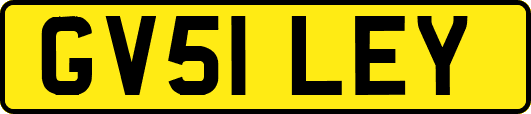 GV51 LEY